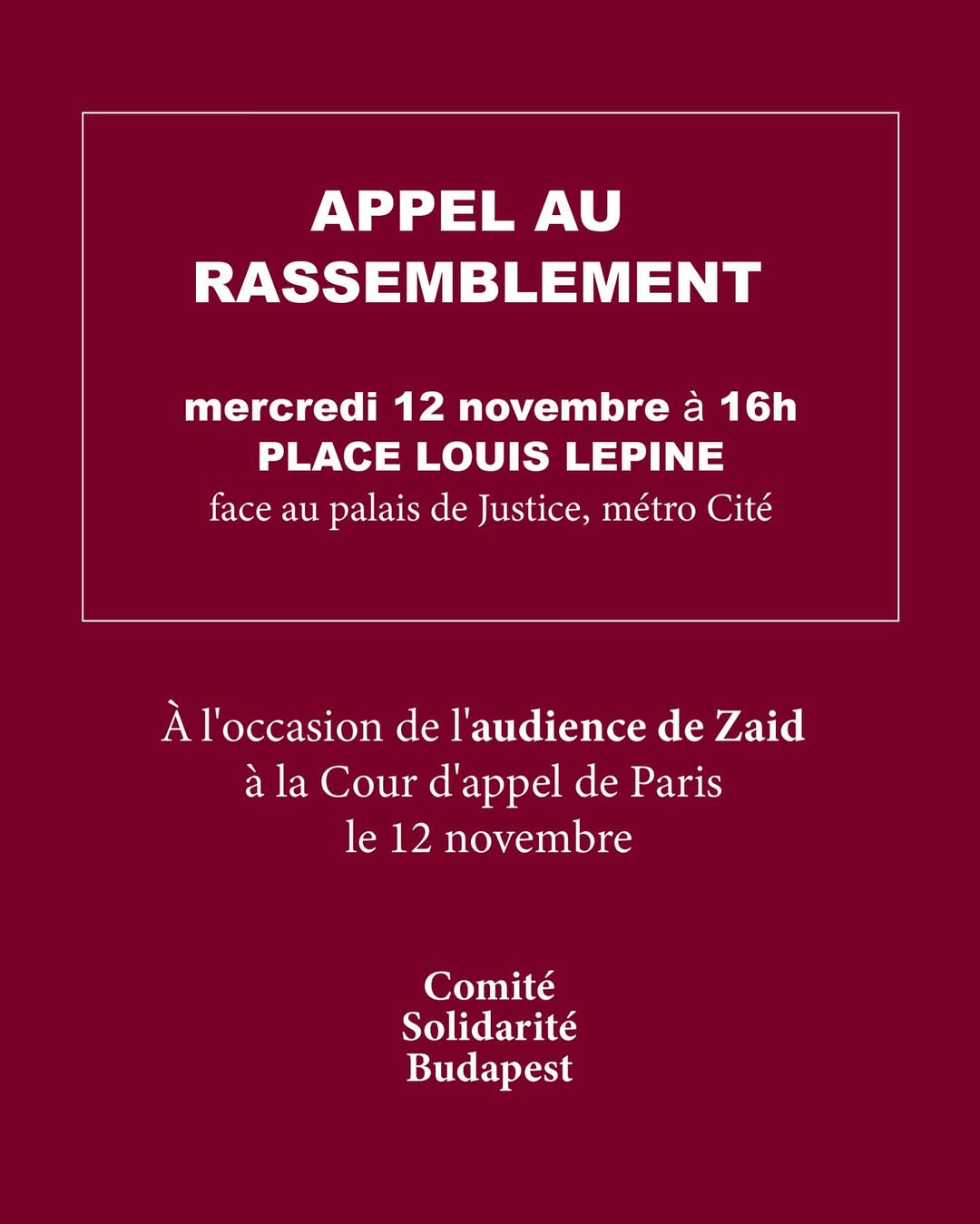 APPEL AU
RASSEMBLEMENT

mercredi 12 novembre à 16h
PLACE LOUIS LEPINE
face au palais de Justice, métro Cité

À l'occasion de l'audience de Zaid
à la Cour d'appel de Paris
le 12 novembre

Comité
Solidarité
Budapest